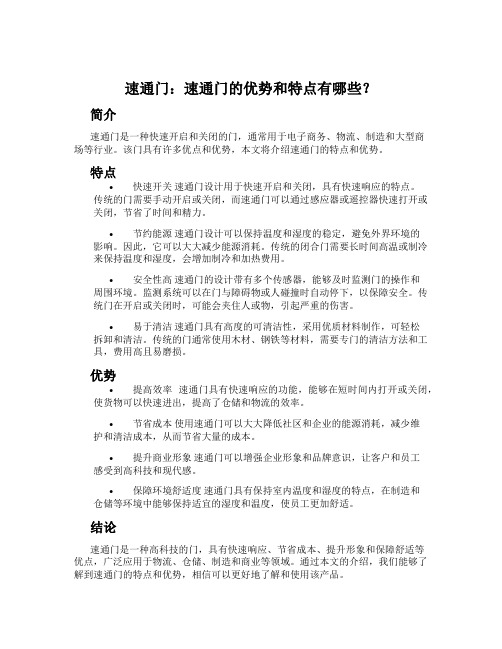 速通门：速通门的优势和特点有哪些？

简介

速通门是一种快速开启和关闭的门，通常用于电子商务、物流、制造和大型商场等行业。该门具有许多优点和优势，本文将介绍速通门的特点和优势。

特点

• 快速开关 速通门设计用于快速开启和关闭，具有快速响应的特点。传统的门需要手动开启或关闭，而速通门可以通过感应器或遥控器快速打开或关闭，节省了时间和精力。

• 节约能源 速通门设计可以保持温度和湿度的稳定，避免外界环境的影响。因此，它可以大大减少能源消耗。传统的闭合门需要长时间高温或制冷来保持温度和湿度，会增加制冷和加热费用。

• 安全性高 速通门的设计带有多个传感器，能够及时监测门的操作和周围环境。监测系统可以在门与障碍物或人碰撞时自动停下，以保障安全。传统门在开启或关闭时，可能会夹住人或物，引起严重的伤害。

• 易于清洁 速通门具有高度的可清洁性，采用优质材料制作，可轻松拆卸和清洁。传统的门通常使用木材、钢铁等材料，需要专门的清洁方法和工具，费用高且易磨损。

优势

• 提高效率 速通门具有快速响应的功能，能够在短时间内打开或关闭，使货物可以快速进出，提高了仓储和物流的效率。

• 节省成本 使用速通门可以大大降低社区和企业的能源消耗，减少维护和清洁成本，从而节省大量的成本。

• 提升商业形象 速通门可以增强企业形象和品牌意识，让客户和员工感受到高科技和现代感。

• 保障环境舒适度 速通门具有保持室内温度和湿度的特点，在制造和仓储等环境中能够保持适宜的湿度和温度，使员工更加舒适。

结论

速通门是一种高科技的门，具有快速响应、节省成本、提升形象和保障舒适等优点，广泛应用于物流、仓储、制造和商业等领域。通过本文的介绍，我们能够了解到速通门的特点和优势，相信可以更好地了解和使用该产品。